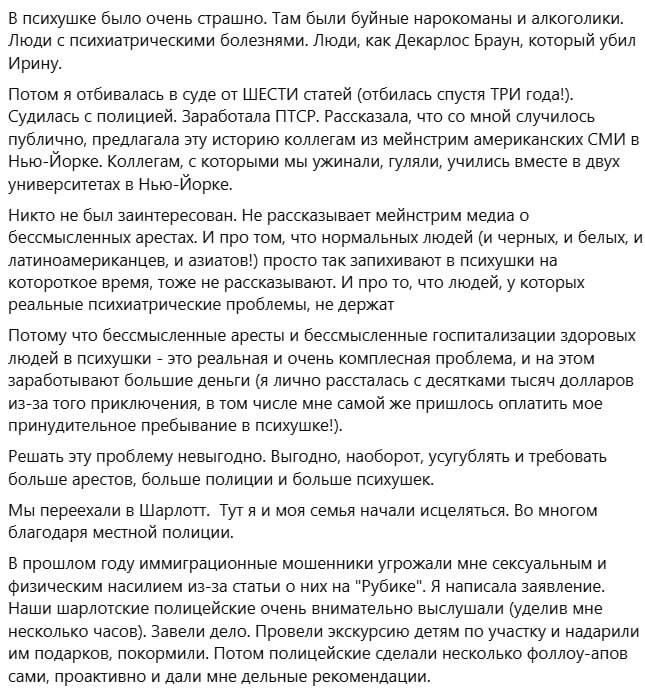 В психушке было очень страшно. Там были буйные нарокоманы и алкоголики. Люди с психиатрическими болезнями. Люди, как Декарлос Браун, который убил Ирину.

Потом я отбивалась в суде от ШЕСТИ статей (отбилась спустя ТРИ года!). Судилась с полицией. Заработала ПТСР. Рассказала, что со мной случилось публично, предлагала эту историю коллегам из мейнстрим американских СМИ в Нью-Йорке. Коллегам, с которыми мы ужинали, гуляли, учились вместе в двух университетах в Нью-Йорке.

Никто не был заинтересован. Не рассказывает мейнстрим медиа о бессмысленных арестах. И про том, что нормальных людей (и черных, и белых, и латиноамериканцев, и азиатов!) просто так запихивают в психушки на котороткое время, тоже не рассказывают. И про то, что людей, у которых реальные психиатрические проблемы, не держат

Потому что бессмысленные аресты и бессмысленные госпитализации здоровых людей в психушки - это реальная и очень комплесная проблема, и на этом заработывают большие деньги (я лично рассталась с десятками тысяч долларов из-за того приключения, в том числе мне самой же пришлось оплатить мое принудительное пребывание в психушке!).

Решать эту проблему невыгодно. Выгодно, наоборот, усугублять и требовать больше арестов, больше полиции и больше психушек.

Мы переехали в Шарлотт. Тут я и моя семья начали исцеляться. Во многом благодаря местной полиции.

В прошлом году иммиграционные мошенники угрожали мне сексуальным и физическим насилием из-за статьи о них на "Рубике". Я написала заявление. Наши шарлотские полицейские очень внимательно выслушали (уделив мне несколько часов). Завели дело. Провели экскурсию детям по участку и надарили им подарков, покормили. Потом полицейские сделали несколько фоллоу-апов сами, проактивно и дали мне дельные рекомендации.